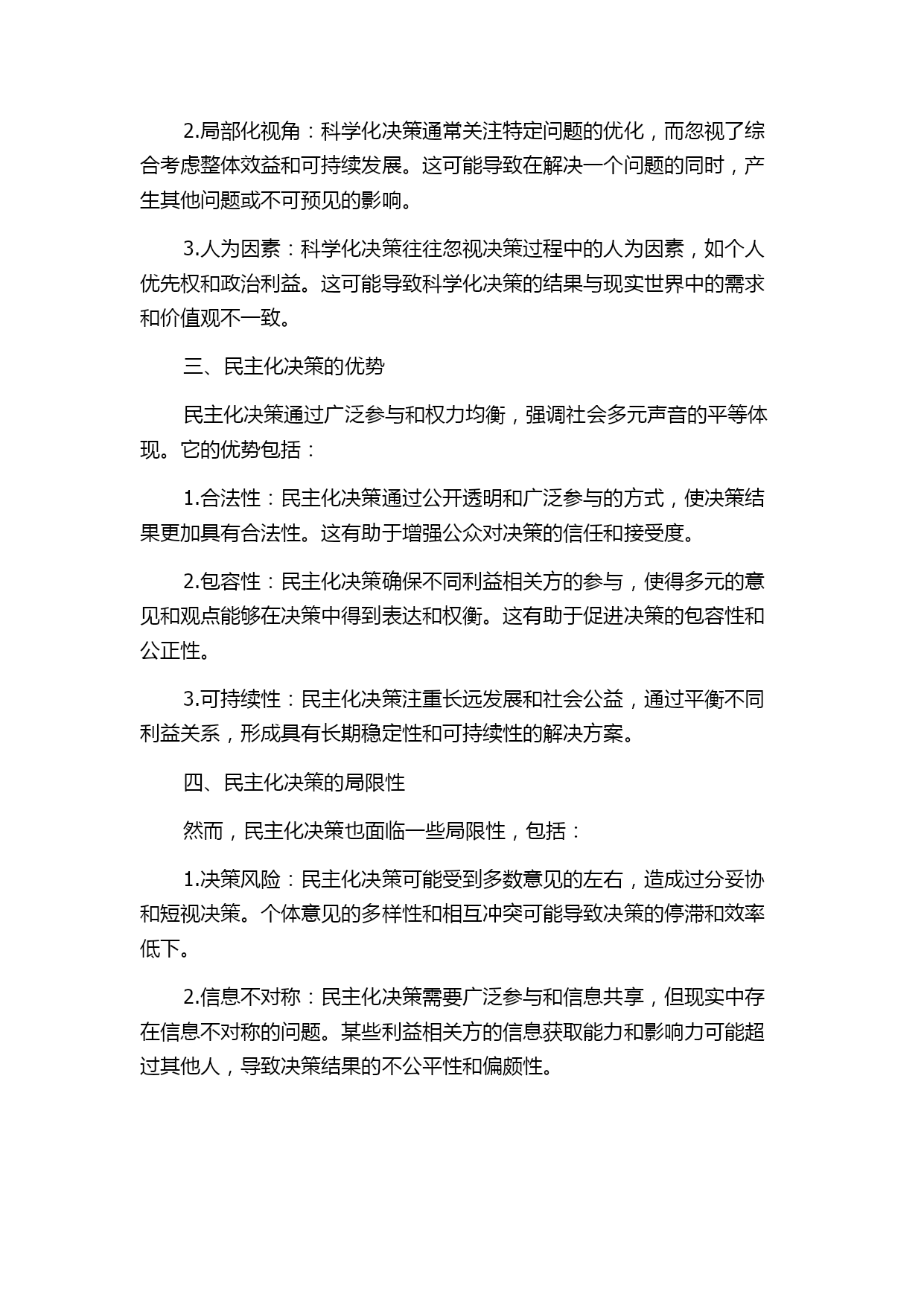 2.局部化视角：科学化决策通常关注特定问题的优化，而忽视了综合考虑整体效益和可持续发展。这可能导致在解决一个问题的同时，产生其他问题或不可预见的影响。

3.人为因素：科学化决策往往忽视决策过程中的人为因素，如个人优先权和政治利益。这可能导致科学化决策的结果与现实世界中的需求和价值观不一致。

三、民主化决策的优势

民主化决策通过广泛参与和权力均衡，强调社会多元声音的平等体现。它的优势包括：

1.合法性：民主化决策通过公开透明和广泛参与的方式，使决策结果更加具有合法性。这有助于增强公众对决策的信任和接受度。

2.包容性：民主化决策确保不同利益相关方的参与，使得多元的意见和观点能够在决策中得到表达和权衡。这有助于促进决策的包容性和公正性。

3.可持续性：民主化决策注重长远发展和社会公益，通过平衡不同利益关系，形成具有长期稳定性和可持续性的解决方案。

四、民主化决策的局限性

然而，民主化决策也面临一些局限性，包括：

1.决策风险：民主化决策可能受到多数意见的左右，造成过分妥协和短视决策。个体意见的多样性和相互冲突可能导致决策的停滞和效率低下。

2.信息不对称：民主化决策需要广泛参与和信息共享，但现实中存在信息不对称的问题。某些利益相关方的信息获取能力和影响力可能超过其他人，导致决策结果的不公平性和偏颇性。